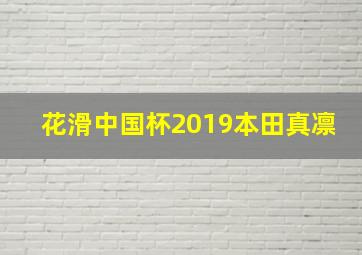 花滑中国杯2019本田真凛